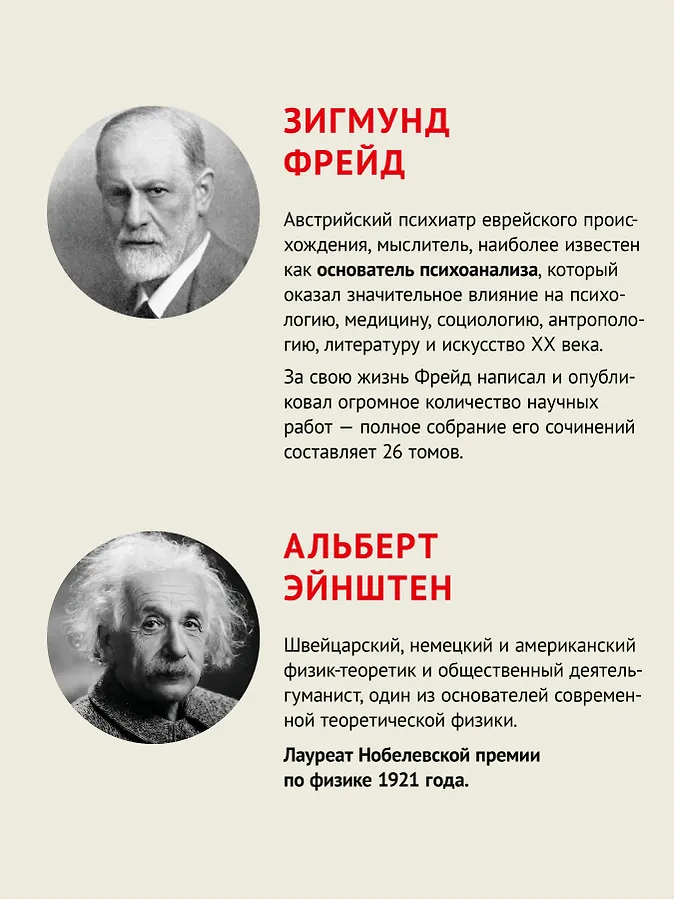 ЗИГМУНД
ФРЕЙД

Австрийский психиатр еврейского происхождения, мыслитель, наиболее известен как основатель психоанализа, который оказал значительное влияние на психологию, медицину, социологию, антропологию, литературу и искусство XX века.

За свою жизнь Фрейд написал и опубликовал огромное количество научных работ — полное собрание его сочинений составляет 26 томов.

АЛЬБЕРТ
ЭЙНШТЕН

Швейцарский, немецкий и американский физик-теоретик и общественный деятель-гуманист, один из основателей современной теоретической физики.

Лауреат Нобелевской премии по физике 1921 года.